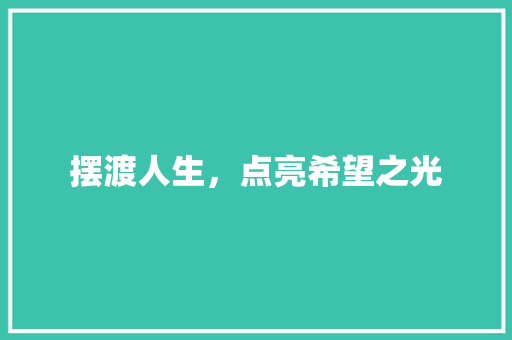 摆渡人生，点亮希望之光